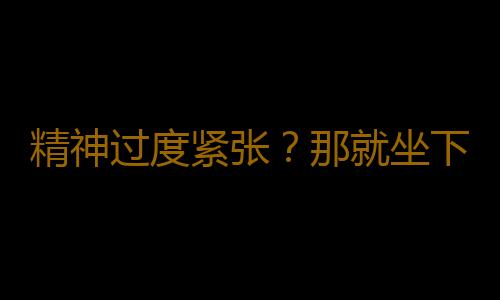 精神过度紧张？那就坐下